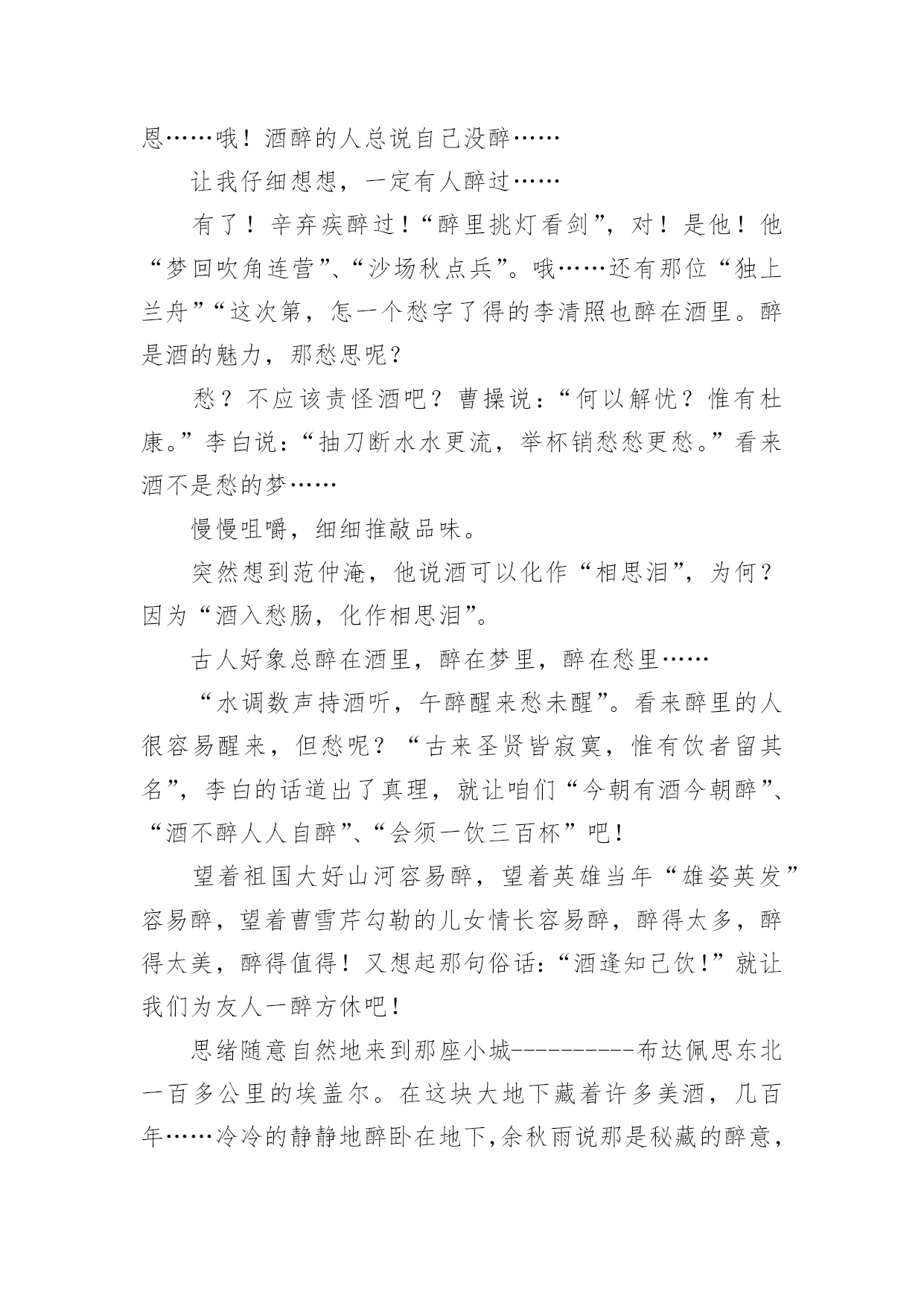 恩……哦！酒醉的人总说自己没醉……

让我仔细想想，一定有人醉过……

有了！辛弃疾醉过！“醉里挑灯看剑”，对！是他！他“梦回吹角连营”、“沙场秋点兵”。哦……还有那位“独上兰舟”“这次第，怎一个愁字了得的李清照也醉在酒里。醉是酒的魅力，那愁思呢？

愁？不应该责怪酒吧？曹操说：“何以解忧？惟有杜康。”李白说：“抽刀断水水更流，举杯销愁愁更愁。”看来酒不是愁的梦……

慢慢咀嚼，细细推敲品味。

突然想到范仲淹，他说酒可以化作“相思泪”，为何？因为“酒入愁肠，化作相思泪”。

古人好象总醉在酒里，醉在梦里，醉在愁里……

“水调数声持酒听，午醉醒来愁未醒”。看来醉里的人很容易醒来，但愁呢？“古来圣贤皆寂寞，惟有饮者留其名”，李白的话道出了真理，就让咱们“今朝有酒今朝醉”、“酒不醉人人自醉”、“会须一饮三百杯”吧！

望着祖国大好山河容易醉，望着英雄当年“雄姿英发”容易醉，望着曹雪芹勾勒的儿女情长容易醉，醉得太多，醉得太美，醉得值得！又想起那句俗话：“酒逢知己饮！”就让我们为友人一醉方休吧！

思绪随意自然地来到那座小城----------布达佩思东北一百多公里的埃盖尔。在这块大地下藏着许多美酒，几百年……冷冷的静静地醉卧在地下,余秋雨说那是秘藏的醉意，